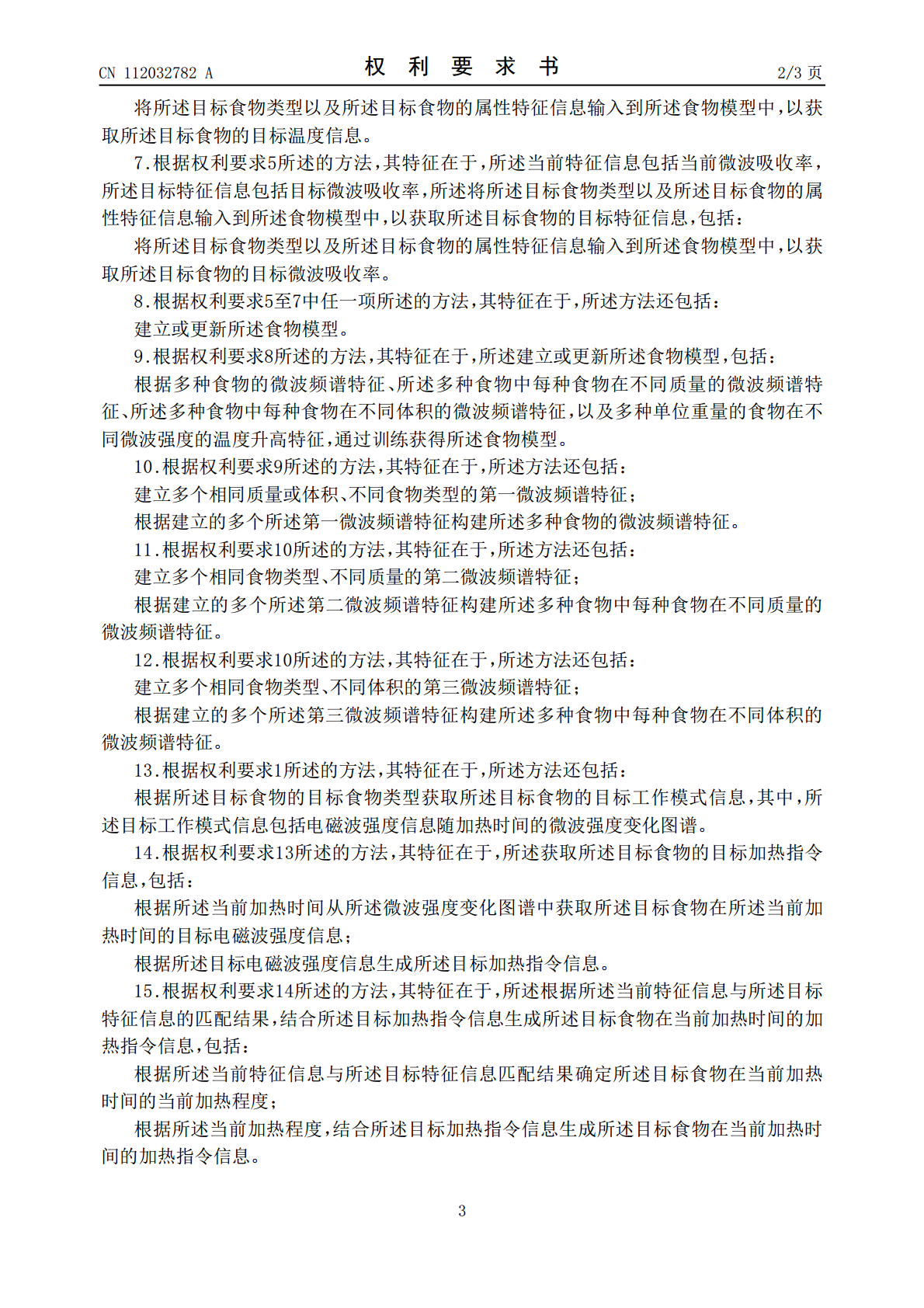 CN 112032782 A

权 利 要 求 书

2/3 页

将所述目标食物类型以及所述目标食物的属性特征信息输入到所述食物模型中，以获取所述目标食物的目标温度信息。

7.根据权利要求5所述的方法，其特征在于，所述当前特征信息包括当前微波吸收率，所述目标特征信息包括目标微波吸收率，所述将所述目标食物类型以及所述目标食物的属性特征信息输入到所述食物模型中，以获取所述目标食物的目标特征信息，包括：

将所述目标食物类型以及所述目标食物的属性特征信息输入到所述食物模型中，以获取所述目标食物的目标微波吸收率。

8.根据权利要求5至7中任一项所述的方法，其特征在于，所述方法还包括：

建立或更新所述食物模型。

9.根据权利要求8所述的方法，其特征在于，所述建立或更新所述食物模型，包括：

根据多种食物的微波频谱特征、所述多种食物中每种食物在不同质量的微波频谱特征、所述多种食物中每种食物在不同体积的微波频谱特征，以及多种单位重量的食物在不同微波强度的温度升高特征，通过训练获得所述食物模型。

10.根据权利要求9所述的方法，其特征在于，所述方法还包括：

建立多个相同质量或体积、不同食物类型的第一微波频谱特征；

根据建立的多个所述第一微波频谱特征构建所述多种食物的微波频谱特征。

11.根据权利要求10所述的方法，其特征在于，所述方法还包括：

建立多个相同食物类型、不同质量的第二微波频谱特征；

根据建立的多个所述第二微波频谱特征构建所述多种食物中每种食物在不同质量的微波频谱特征。

12.根据权利要求10所述的方法，其特征在于，所述方法还包括：

建立多个相同食物类型、不同体积的第三微波频谱特征；

根据建立的多个所述第三微波频谱特征构建所述多种食物中每种食物在不同体积的微波频谱特征。

13.根据权利要求1所述的方法，其特征在于，所述方法还包括：

根据所述目标食物的目标食物类型获取所述目标食物的目标工作模式信息，其中，所述目标工作模式信息包括电磁波强度信息随加热时间的微波强度变化图谱。

14.根据权利要求13所述的方法，其特征在于，所述获取所述目标食物的目标加热指令信息，包括：

根据所述当前加热时间从所述微波强度变化图谱中获取所述目标食物在所述当前加热时间的目标电磁波强度信息；

根据所述目标电磁波强度信息生成所述目标加热指令信息。

15.根据权利要求14所述的方法，其特征在于，所述根据所述当前特征信息与所述目标特征信息的匹配结果，结合所述目标加热指令信息生成所述目标食物在当前加热时间的加热指令信息，包括：

根据所述当前特征信息与所述目标特征信息匹配结果确定所述目标食物在当前加热时间的当前加热程度；

根据所述当前加热程度，结合所述目标加热指令信息生成所述目标食物在当前加热时间的加热指令信息。

3